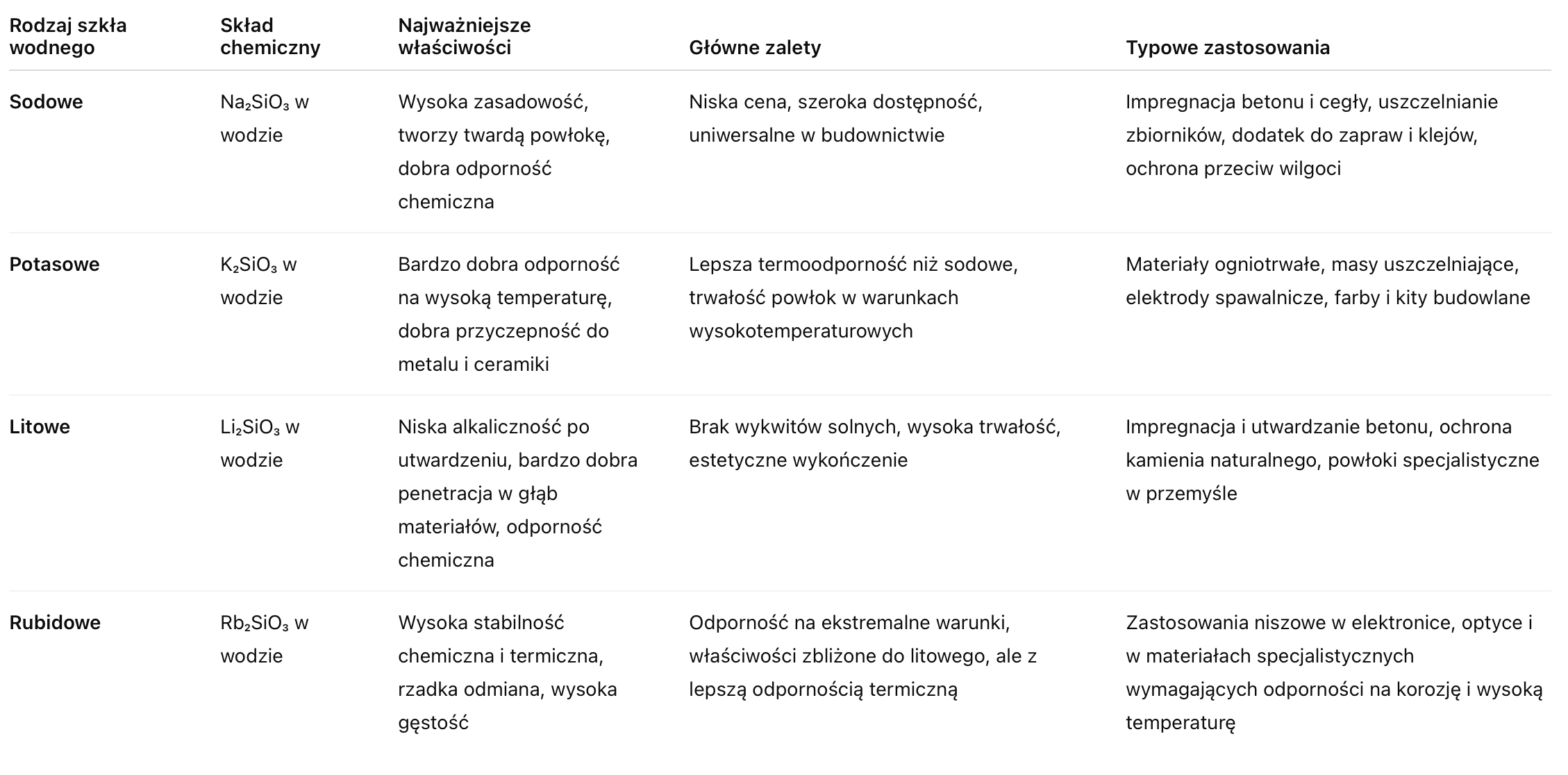 | Rodzaj szkła wodnego | Skład chemiczny | Najważniejsze właściwości | Główne zalety | Typowe zastosowania |
|---|---|---|---|---|
| **Sodowe** | $Na_2SiO_3$ w wodzie | Wysoka zasadowość, tworzy twardą powłokę, dobra odporność chemiczna | Niska cena, szeroka dostępność, uniwersalne w budownictwie | Impregnacja betonu i cegły, uszczelnianie zbiorników, dodatek do zapraw i klejów, ochrona przeciw wilgoci |
| **Potasowe** | $K_2SiO_3$ w wodzie | Bardzo dobra odporność na wysoką temperaturę, dobra przyczepność do metalu i ceramiki | Lepsza termoodporność niż sodowe, trwałość powłok w warunkach wysokotemperaturowych | Materiały ogniotrwałe, masy uszczelniające, elektrody spawalnicze, farby i kity budowlane |
| **Litowe** | $Li_2SiO_3$ w wodzie | Niska alkaliczność po utwardzeniu, bardzo dobra penetracja w głąb materiałów, odporność chemiczna | Brak wykwitów solnych, wysoka trwałość, estetyczne wykończenie | Impregnacja i utwardzanie betonu, ochrona kamienia naturalnego, powłoki specjalistyczne w przemyśle |
| **Rubidowe** | $Rb_2SiO_3$ w wodzie | Wysoka stabilność chemiczna i termiczna, rzadka odmiana, wysoka gęstość | Odporność na ekstremalne warunki, właściwości zbliżone do litowego, ale z lepszą odpornością termiczną | Zastosowania niszowe w elektronice, optyce i w materiałach specjalistycznych wymagających odporności na korozję i wysoką temperaturę |